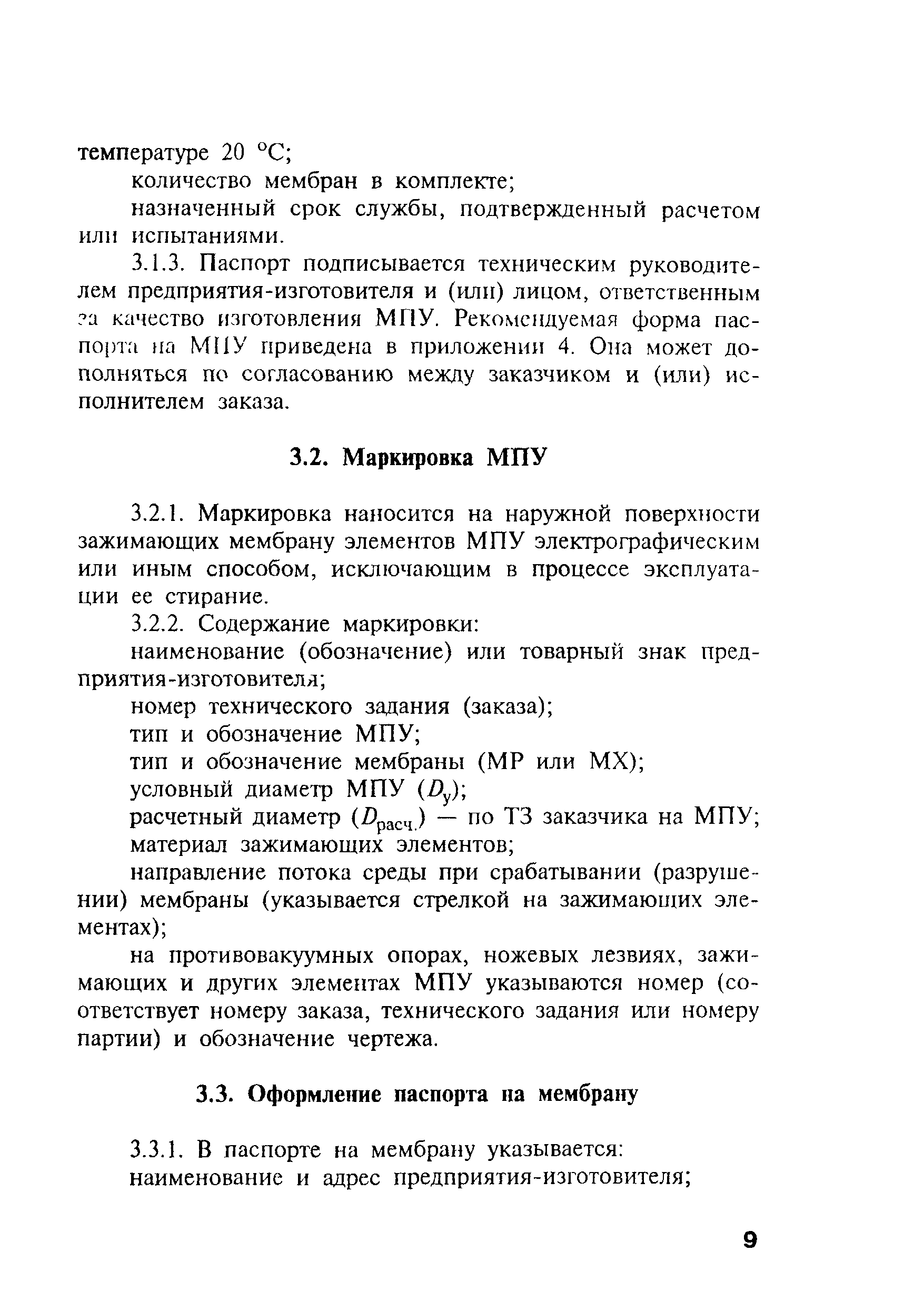 температуре 20 °С;

количество мембран в комплекте;

назначенный срок службы, подтвержденный расчетом или испытаниями.

3.1.3. Паспорт подписывается техническим руководителем предприятия-изготовителя и (или) лицом, ответственным за качество изготовления МПУ. Рекомендуемая форма паспорта на МПУ приведена в приложении 4. Она может дополняться по согласованию между заказчиком и (или) исполнителем заказа.

3.2. Маркировка МПУ

3.2.1. Маркировка наносится на наружной поверхности зажимающих мембрану элементов МПУ электрографическим или иным способом, исключающим в процессе эксплуатации ее стирание.

3.2.2. Содержание маркировки:

наименование (обозначение) или товарный знак предприятия-изготовителя;

номер технического задания (заказа);

тип и обозначение МПУ;

тип и обозначение мембраны (МР или МХ);

условный диаметр МПУ ($D_у$);

расчетный диаметр ($D_{расч.}$) — по ТЗ заказчика на МПУ;

материал зажимающих элементов;

направление потока среды при срабатывании (разрушении) мембраны (указывается стрелкой на зажимающих элементах);

на противовакуумных опорах, ножевых лезвиях, зажимающих и других элементах МПУ указываются номер (соответствует номеру заказа, технического задания или номеру партии) и обозначение чертежа.

3.3. Оформление паспорта на мембрану

3.3.1. В паспорте на мембрану указывается:

наименование и адрес предприятия-изготовителя;

9